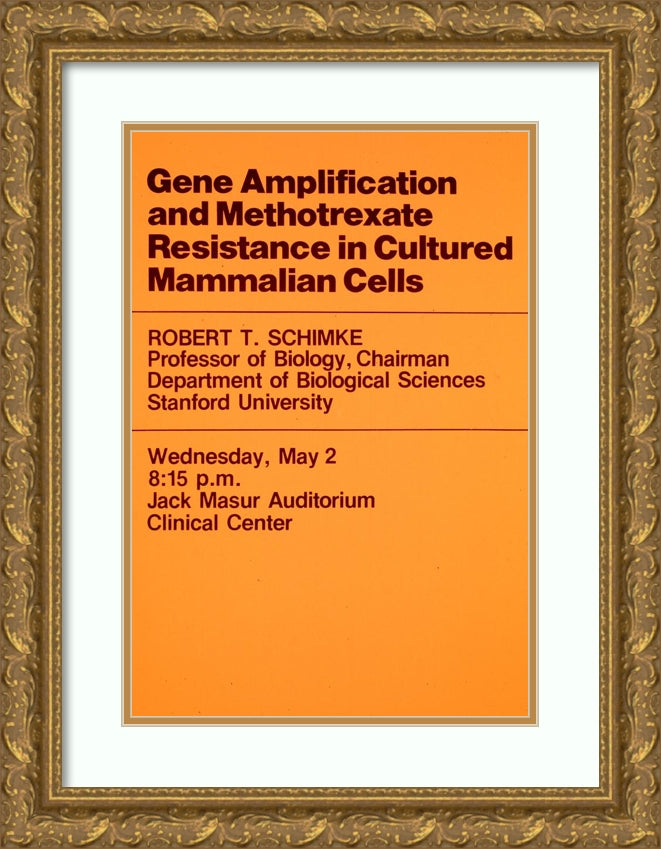 Gene Amplification and Methotrexate Resistance in Cultured Mammalian Cells

ROBERT T. SCHIMKE
Professor of Biology, Chairman
Department of Biological Sciences
Stanford University

Wednesday, May 2
8:15 p.m.
Jack Masur Auditorium
Clinical Center